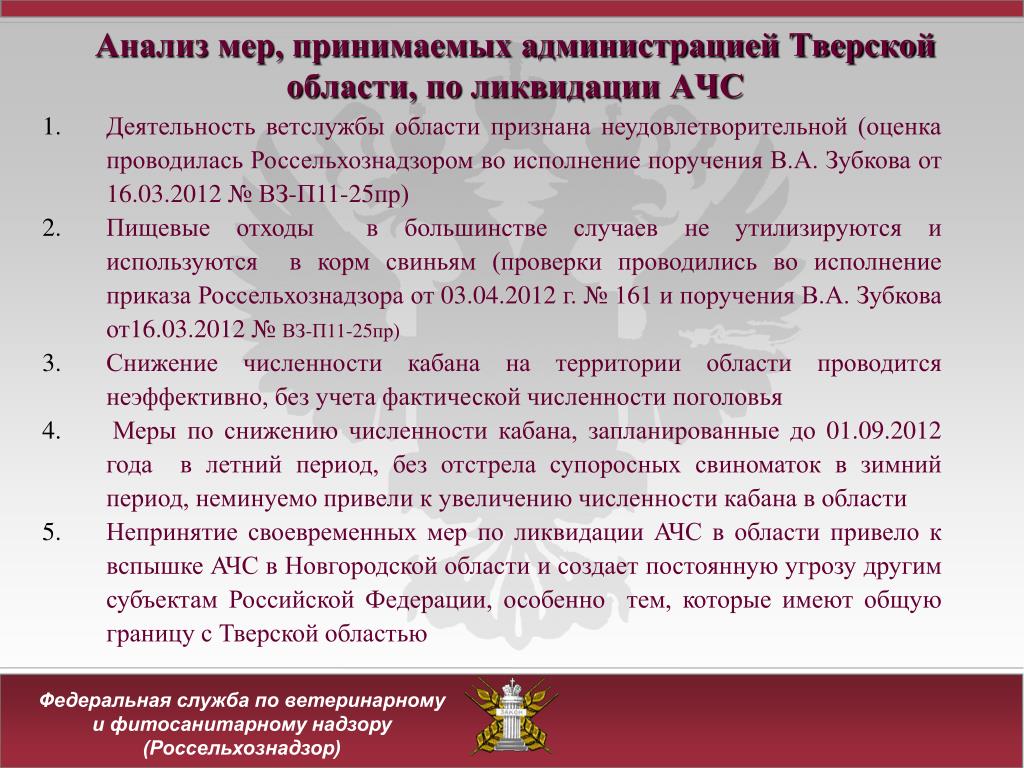 Анализ мер, принимаемых администрацией Тверской области, по ликвидации АЧС

1. Деятельность ветслужбы области признана неудовлетворительной (оценка проводилась Россельхознадзором во исполнение поручения В.А. Зубкова от 16.03.2012 № ВЗ-П11-25пр)

2. Пищевые отходы в большинстве случаев не утилизируются и используются в корм свиньям (проверки проводились во исполнение приказа Россельхознадзора от 03.04.2012 г. № 161 и поручения В.А. Зубкова от16.03.2012 № ВЗ-П11-25пр)

3. Снижение численности кабана на территории области проводится неэффективно, без учета фактической численности поголовья

4. Меры по снижению численности кабана, запланированные до 01.09.2012 года в летний период, без отстрела супоросных свиноматок в зимний период, неминуемо привели к увеличению численности кабана в области

5. Непринятие своевременных мер по ликвидации АЧС в области привело к вспышке АЧС в Новгородской области и создает постоянную угрозу другим субъектам Российской Федерации, особенно тем, которые имеют общую границу с Тверской областью

Федеральная служба по ветеринарному и фитосанитарному надзору (Россельхознадзор)